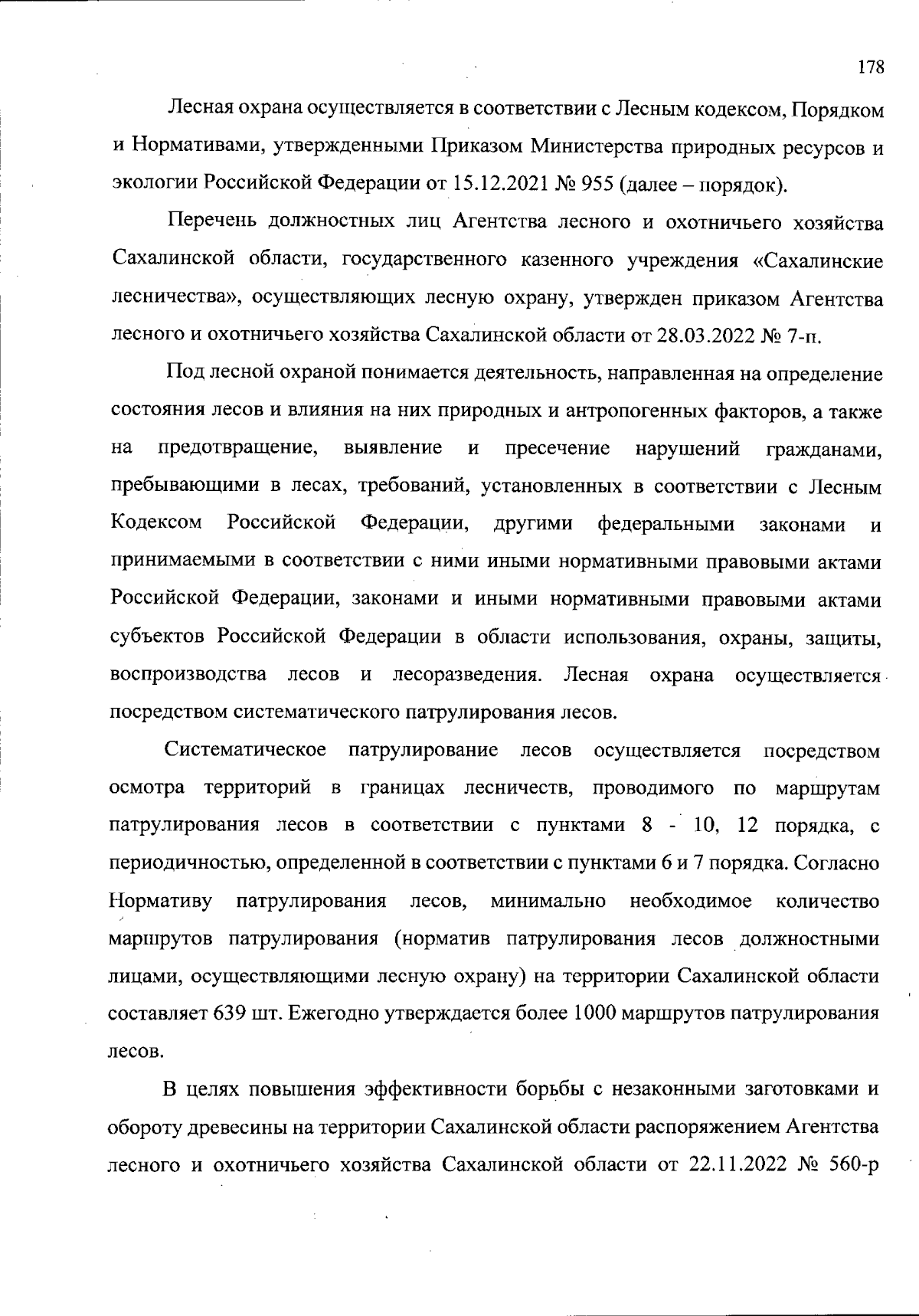 178

Лесная охрана осуществляется в соответствии с Лесным кодексом, Порядком и Нормативами, утвержденными Приказом Министерства природных ресурсов и экологии Российской Федерации от 15.12.2021 № 955 (далее – порядок).

Перечень должностных лиц Агентства лесного и охотничьего хозяйства Сахалинской области, государственного казенного учреждения «Сахалинские лесничества», осуществляющих лесную охрану, утвержден приказом Агентства лесного и охотничьего хозяйства Сахалинской области от 28.03.2022 № 7-п.

Под лесной охраной понимается деятельность, направленная на определение состояния лесов и влияния на них природных и антропогенных факторов, а также на предотвращение, выявление и пресечение нарушений гражданами, пребывающими в лесах, требований, установленных в соответствии с Лесным Кодексом Российской Федерации, другими федеральными законами и принимаемыми в соответствии с ними иными нормативными правовыми актами Российской Федерации, законами и иными нормативными правовыми актами субъектов Российской Федерации в области использования, охраны, защиты, воспроизводства лесов и лесоразведения. Лесная охрана осуществляется посредством систематического патрулирования лесов.

Систематическое патрулирование лесов осуществляется посредством осмотра территорий в границах лесничеств, проводимого по маршрутам патрулирования лесов в соответствии с пунктами 8 - 10, 12 порядка, с периодичностью, определенной в соответствии с пунктами 6 и 7 порядка. Согласно Нормативу патрулирования лесов, минимально необходимое количество маршрутов патрулирования (норматив патрулирования лесов должностными лицами, осуществляющими лесную охрану) на территории Сахалинской области составляет 639 шт. Ежегодно утверждается более 1000 маршрутов патрулирования лесов.

В целях повышения эффективности борьбы с незаконными заготовками и обороту древесины на территории Сахалинской области распоряжением Агентства лесного и охотничьего хозяйства Сахалинской области от 22.11.2022 № 560-р